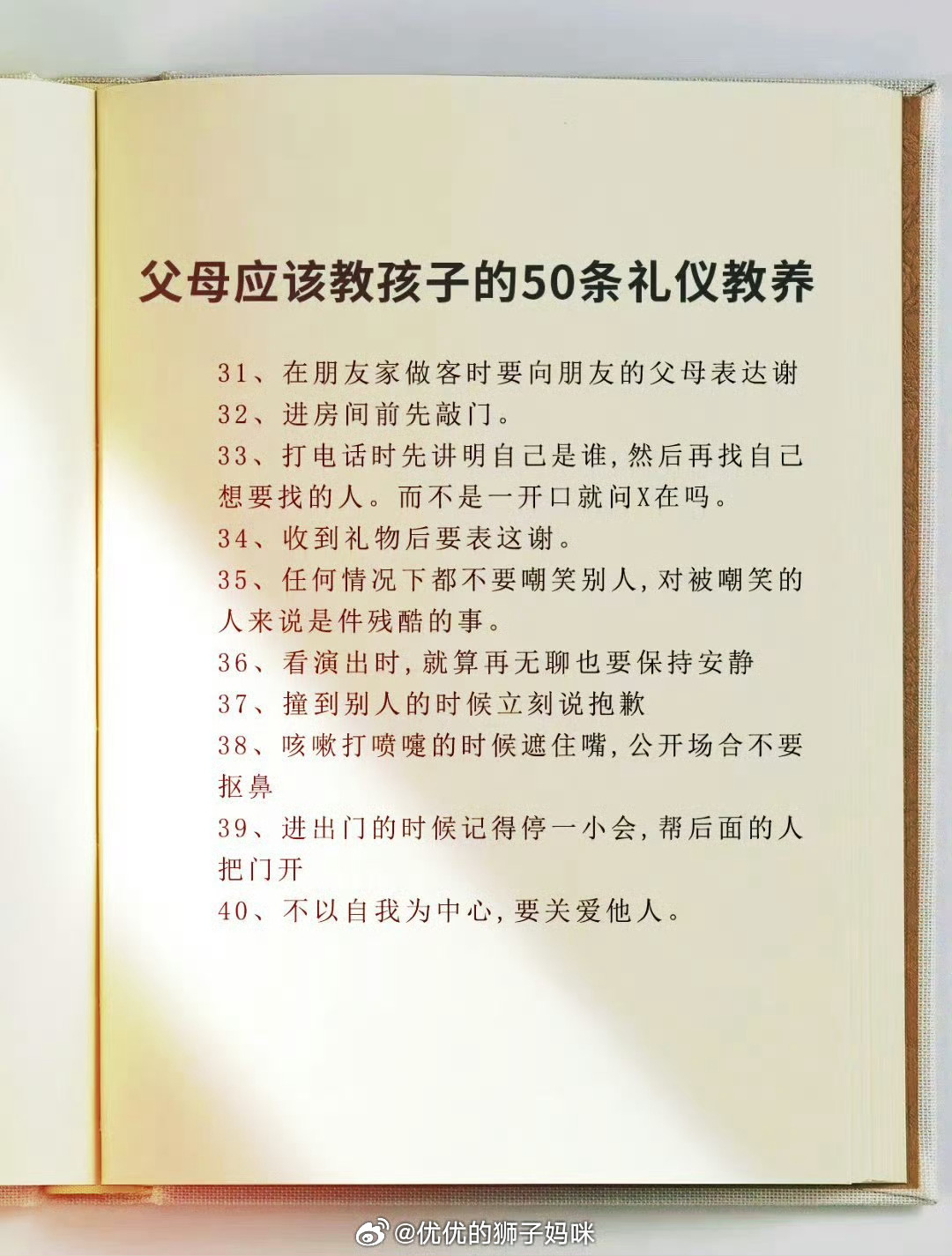 父母应该教孩子的50条礼仪教养

31、在朋友家做客时要向朋友的父母表达谢

32、进房间前先敲门。

33、打电话时先讲明自己是谁，然后再找自己想要找的人。而不是一开口就问X在吗。

34、收到礼物后要表这谢。

35、任何情况下都不要嘲笑别人，对被嘲笑的人来说是件残酷的事。

36、看演出时，就算再无聊也要保持安静

37、撞到别人的时候立刻说抱歉

38、咳嗽打喷嚏的时候遮住嘴，公开场合不要抠鼻

39、进出门的时候记得停一小会，帮后面的人把门开

40、不以自我为中心，要关爱他人。

@优优的狮子妈咪